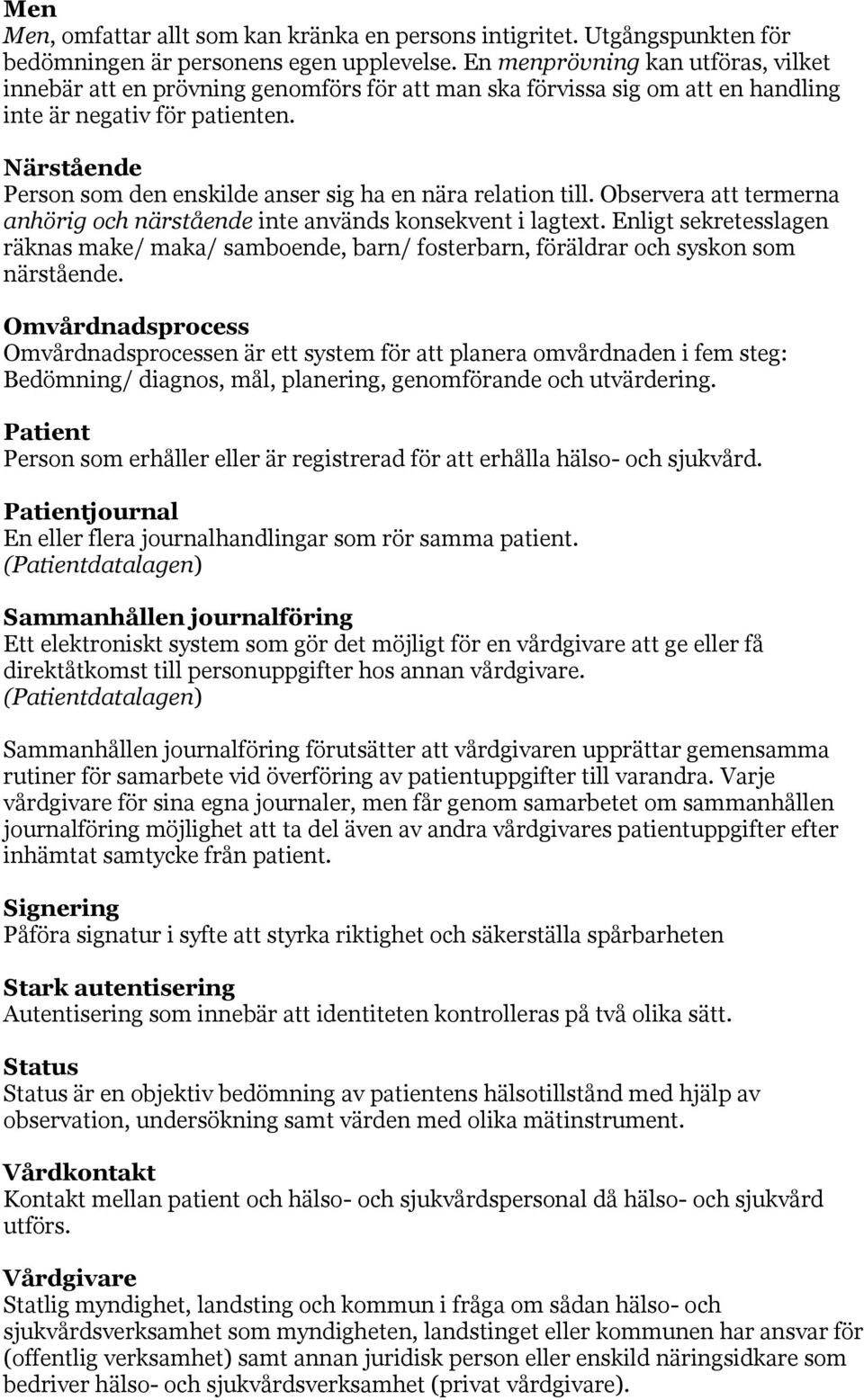 Men
Men, omfattar allt som kan kränka en persons intigritet. Utgångspunkten för bedömningen är personens egen upplevelse. En menprövning kan utföras, vilket innebär att en prövning genomförs för att man ska förvissa sig om att en handling inte är negativ för patienten.

Närstående
Person som den enskilde anser sig ha en nära relation till. Observera att termerna anhörig och närstående inte används konsekvent i lagtext. Enligt sekretesslagen räknas make/ maka/ samboende, barn/ fosterbarn, föräldrar och syskon som närstående.

Omvårdnadsprocess
Omvårdnadsprocessen är ett system för att planera omvårdnaden i fem steg: Bedömning/ diagnos, mål, planering, genomförande och utvärdering.

Patient
Person som erhåller eller är registrerad för att erhålla hälso- och sjukvård.

Patientjournal
En eller flera journalhandlingar som rör samma patient. (Patientdatalagen)

Sammanhållen journalföring
Ett elektroniskt system som gör det möjligt för en vårdgivare att ge eller få direktåtkomst till personuppgifter hos annan vårdgivare. (Patientdatalagen)

Sammanhållen journalföring förutsätter att vårdgivaren upprättar gemensamma rutiner för samarbete vid överföring av patientuppgifter till varandra. Varje vårdgivare för sina egna journaler, men får genom samarbetet om sammanhållen journalföring möjlighet att ta del även av andra vårdgivares patientuppgifter efter inhämtat samtycke från patient.

Signering
Påföra signatur i syfte att styrka riktighet och säkerställa spårbarheten

Stark autentisering
Autentisering som innebär att identiteten kontrolleras på två olika sätt.

Status
Status är en objektiv bedömning av patientens hälsotillstånd med hjälp av observation, undersökning samt värden med olika mätinstrument.

Vårdkontakt
Kontakt mellan patient och hälso- och sjukvårdspersonal då hälso- och sjukvård utförs.

Vårdgivare
Statlig myndighet, landsting och kommun i fråga om sådan hälso- och sjukvårdsverksamhet som myndigheten, landstinget eller kommunen har ansvar för (offentlig verksamhet) samt annan juridisk person eller enskild näringsidkare som bedriver hälso- och sjukvårdsverksamhet (privat vårdgivare).